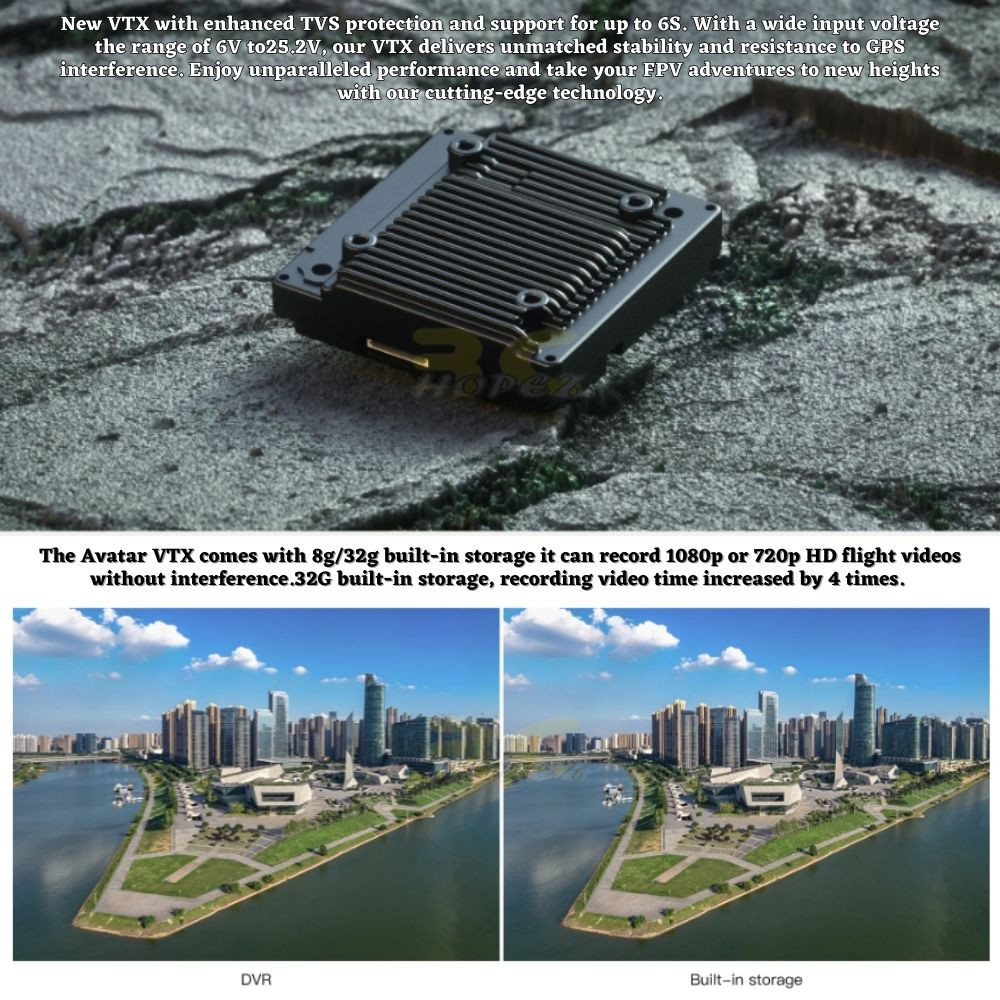 New VTX with enhanced TVS protection and support for up to 6S. With a wide input voltage the range of 6V to25.2V, our VTX delivers unmatched stability and resistance to GPS interference. Enjoy unparalleled performance and take your FPV adventures to new heights with our cutting-edge technology.

3C Hopez

The Avatar VTX comes with 8g/32g built-in storage it can record 1080p or 720p HD flight videos without interference.32G built-in storage, recording video time increased by 4 times.

DVR

Built-in storage